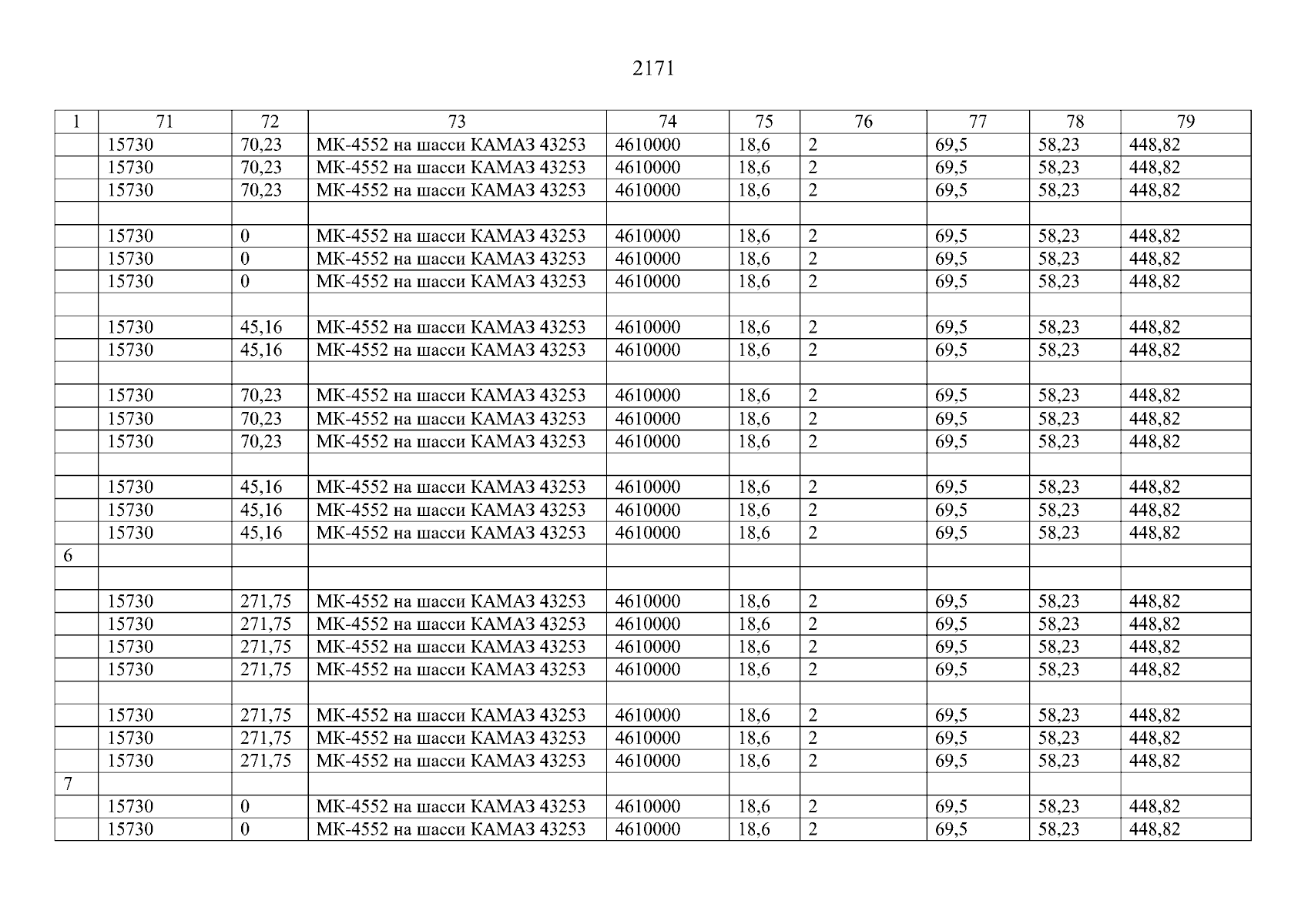 2171

| 1 | 71 | 72 | 73 | 74 | 75 | 76 | 77 | 78 | 79 |
|---|---|---|---|---|---|---|---|---|---|
| | 15730 | 70,23 | МК-4552 на шасси КАМАЗ 43253 | 4610000 | 18,6 | 2 | 69,5 | 58,23 | 448,82 |
| | 15730 | 70,23 | МК-4552 на шасси КАМАЗ 43253 | 4610000 | 18,6 | 2 | 69,5 | 58,23 | 448,82 |
| | 15730 | 70,23 | МК-4552 на шасси КАМАЗ 43253 | 4610000 | 18,6 | 2 | 69,5 | 58,23 | 448,82 |
| | | | | | | | | | |
| | 15730 | 0 | МК-4552 на шасси КАМАЗ 43253 | 4610000 | 18,6 | 2 | 69,5 | 58,23 | 448,82 |
| | 15730 | 0 | МК-4552 на шасси КАМАЗ 43253 | 4610000 | 18,6 | 2 | 69,5 | 58,23 | 448,82 |
| | 15730 | 0 | МК-4552 на шасси КАМАЗ 43253 | 4610000 | 18,6 | 2 | 69,5 | 58,23 | 448,82 |
| | | | | | | | | | |
| | 15730 | 45,16 | МК-4552 на шасси КАМАЗ 43253 | 4610000 | 18,6 | 2 | 69,5 | 58,23 | 448,82 |
| | 15730 | 45,16 | МК-4552 на шасси КАМАЗ 43253 | 4610000 | 18,6 | 2 | 69,5 | 58,23 | 448,82 |
| | | | | | | | | | |
| | 15730 | 70,23 | МК-4552 на шасси КАМАЗ 43253 | 4610000 | 18,6 | 2 | 69,5 | 58,23 | 448,82 |
| | 15730 | 70,23 | МК-4552 на шасси КАМАЗ 43253 | 4610000 | 18,6 | 2 | 69,5 | 58,23 | 448,82 |
| | 15730 | 70,23 | МК-4552 на шасси КАМАЗ 43253 | 4610000 | 18,6 | 2 | 69,5 | 58,23 | 448,82 |
| | | | | | | | | | |
| | 15730 | 45,16 | МК-4552 на шасси КАМАЗ 43253 | 4610000 | 18,6 | 2 | 69,5 | 58,23 | 448,82 |
| | 15730 | 45,16 | МК-4552 на шасси КАМАЗ 43253 | 4610000 | 18,6 | 2 | 69,5 | 58,23 | 448,82 |
| | 15730 | 45,16 | МК-4552 на шасси КАМАЗ 43253 | 4610000 | 18,6 | 2 | 69,5 | 58,23 | 448,82 |
| 6 | | | | | | | | | |
| | | | | | | | | | |
| | 15730 | 271,75 | МК-4552 на шасси КАМАЗ 43253 | 4610000 | 18,6 | 2 | 69,5 | 58,23 | 448,82 |
| | 15730 | 271,75 | МК-4552 на шасси КАМАЗ 43253 | 4610000 | 18,6 | 2 | 69,5 | 58,23 | 448,82 |
| | 15730 | 271,75 | МК-4552 на шасси КАМАЗ 43253 | 4610000 | 18,6 | 2 | 69,5 | 58,23 | 448,82 |
| | 15730 | 271,75 | МК-4552 на шасси КАМАЗ 43253 | 4610000 | 18,6 | 2 | 69,5 | 58,23 | 448,82 |
| | | | | | | | | | |
| | 15730 | 271,75 | МК-4552 на шасси КАМАЗ 43253 | 4610000 | 18,6 | 2 | 69,5 | 58,23 | 448,82 |
| | 15730 | 271,75 | МК-4552 на шасси КАМАЗ 43253 | 4610000 | 18,6 | 2 | 69,5 | 58,23 | 448,82 |
| | 15730 | 271,75 | МК-4552 на шасси КАМАЗ 43253 | 4610000 | 18,6 | 2 | 69,5 | 58,23 | 448,82 |
| 7 | | | | | | | | | |
| | 15730 | 0 | МК-4552 на шасси КАМАЗ 43253 | 4610000 | 18,6 | 2 | 69,5 | 58,23 | 448,82 |
| | 15730 | 0 | МК-4552 на шасси КАМАЗ 43253 | 4610000 | 18,6 | 2 | 69,5 | 58,23 | 448,82 |